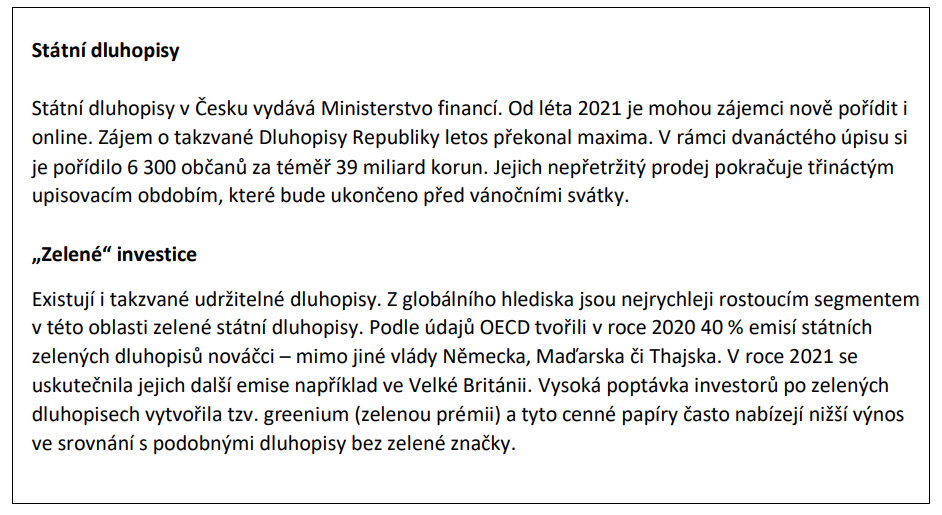 **Státní dluhopisy**

Státní dluhopisy v Česku vydává Ministerstvo financí. Od léta 2021 je mohou zájemci nově pořídit i online. Zájem o takzvané Dluhopisy Republiky letos překonal maxima. V rámci dvanáctého úpisu si je pořídilo 6 300 občanů za téměř 39 miliard korun. Jejich nepřetržitý prodej pokračuje třináctým upisovacím obdobím, které bude ukončeno před vánočními svátky.

**„Zelené“ investice**

Existují i takzvané udržitelné dluhopisy. Z globálního hlediska jsou nejrychleji rostoucím segmentem v této oblasti zelené státní dluhopisy. Podle údajů OECD tvořili v roce 2020 40 % emisí státních zelených dluhopisů nováčci – mimo jiné vlády Německa, Maďarska či Thajska. V roce 2021 se uskutečnila jejich další emise například ve Velké Británii. Vysoká poptávka investorů po zelených dluhopisech vytvořila tzv. greenium (zelenou prémii) a tyto cenné papíry často nabízejí nižší výnos ve srovnání s podobnými dluhopisy bez zelené značky.